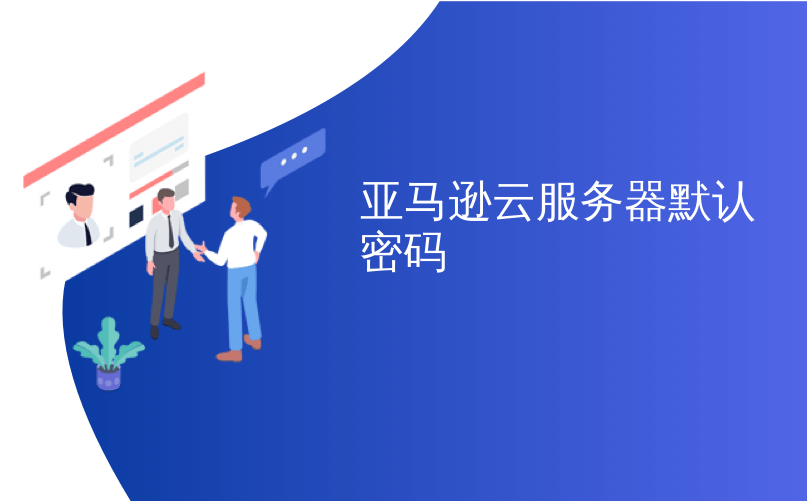 亚马逊云服务器默认密码